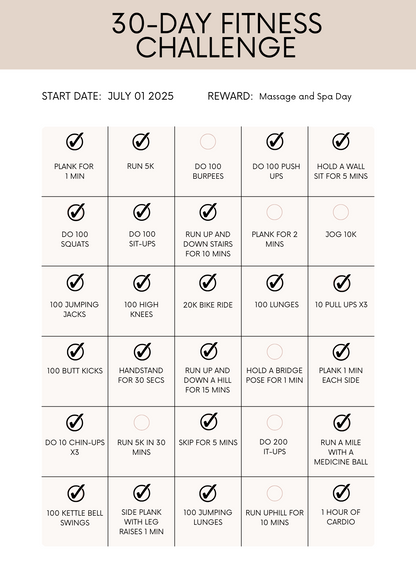 30-DAY FITNESS CHALLENGE

START DATE: JULY 01 2025

REWARD: Massage and Spa Day

| | | | | |
|---|---|---|---|---|
| PLANK FOR 1 MIN | RUN 5K | DO 100 BURPEES | DO 100 PUSH UPS | HOLD A WALL SIT FOR 5 MINS |
| DO 100 SQUATS | DO 100 SIT-UPS | RUN UP AND DOWN STAIRS FOR 10 MINS | PLANK FOR 2 MINS | JOG 10K |
| 100 JUMPING JACKS | 100 HIGH KNEES | 20K BIKE RIDE | 100 LUNGES | 10 PULL UPS X3 |
| 100 BUTT KICKS | HANDSTAND FOR 30 SECS | RUN UP AND DOWN A HILL FOR 15 MINS | HOLD A BRIDGE POSE FOR 1 MIN | PLANK 1 MIN EACH SIDE |
| DO 10 CHIN-UPS X3 | RUN 5K IN 30 MINS | SKIP FOR 5 MINS | DO 200 IT-UPS | RUN A MILE WITH A MEDICINE BALL |
| 100 KETTLE BELL SWINGS | SIDE PLANK WITH LEG RAISES 1 MIN | 100 JUMPING LUNGES | RUN UPHILL FOR 10 MINS | 1 HOUR OF CARDIO |